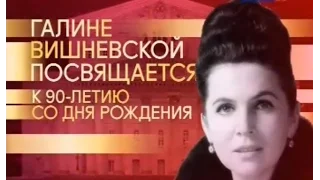 ГАЛИНЕ
ВИШНЕВСКОЙ
ПОСВЯЩАЕТСЯ

К 90-ЛЕТИЮ
СО ДНЯ РОЖДЕНИЯ